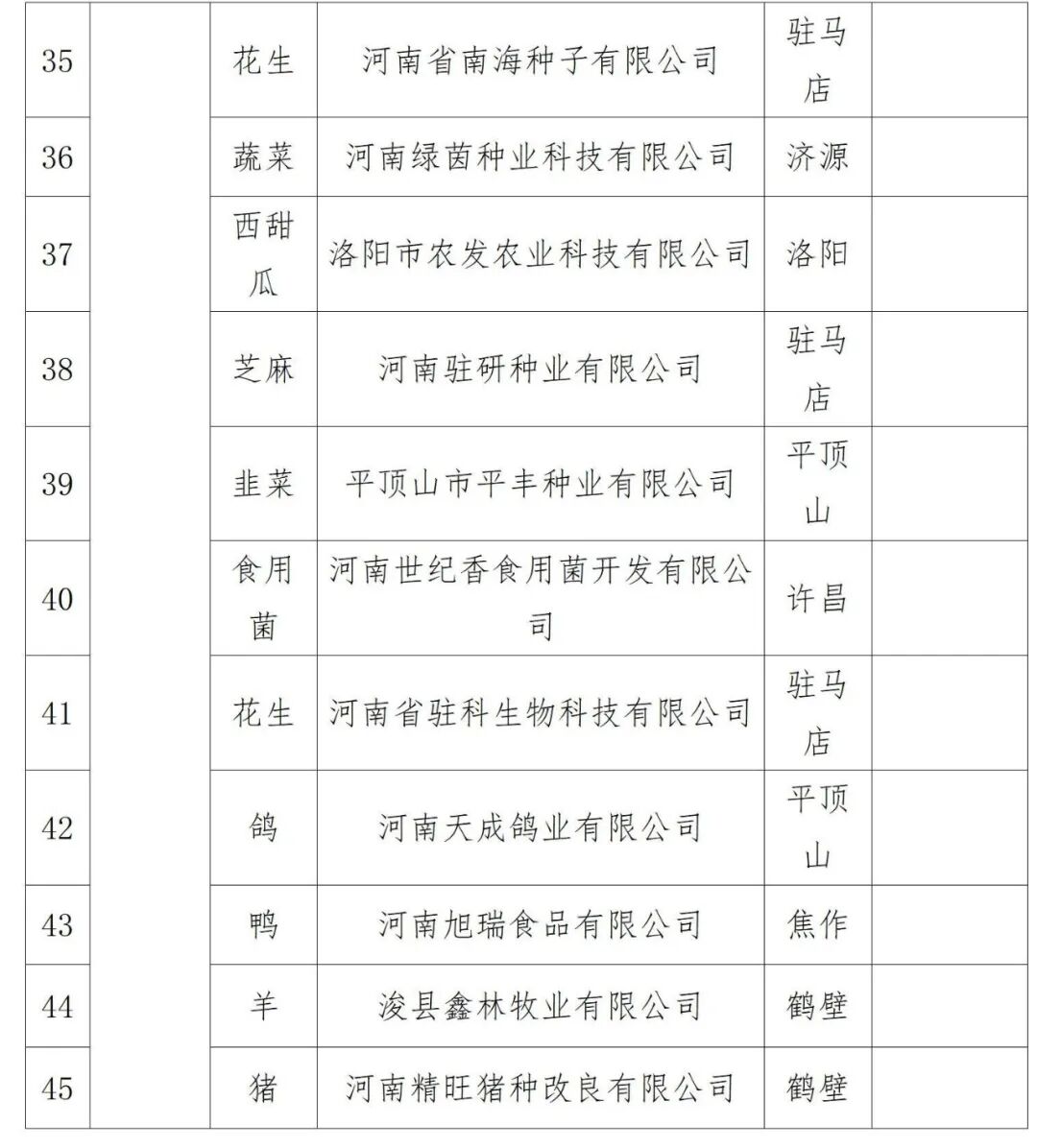 | 35 | | 花生 | 河南省南海种子有限公司 | 驻马店 | |
|---|---|---|---|---|---|
| 36 | | 蔬菜 | 河南绿茵种业科技有限公司 | 济源 | |
| 37 | | 西甜瓜 | 洛阳市农发农业科技有限公司 | 洛阳 | |
| 38 | | 芝麻 | 河南驻研种业有限公司 | 驻马店 | |
| 39 | | 韭菜 | 平顶山市平丰种业有限公司 | 平顶山 | |
| 40 | | 食用菌 | 河南世纪香食用菌开发有限公司 | 许昌 | |
| 41 | | 花生 | 河南省驻科生物科技有限公司 | 驻马店 | |
| 42 | | 鸽 | 河南天成鸽业有限公司 | 平顶山 | |
| 43 | | 鸭 | 河南旭瑞食品有限公司 | 焦作 | |
| 44 | | 羊 | 浚县鑫林牧业有限公司 | 鹤壁 | |
| 45 | | 猪 | 河南精旺猪种改良有限公司 | 鹤壁 | |